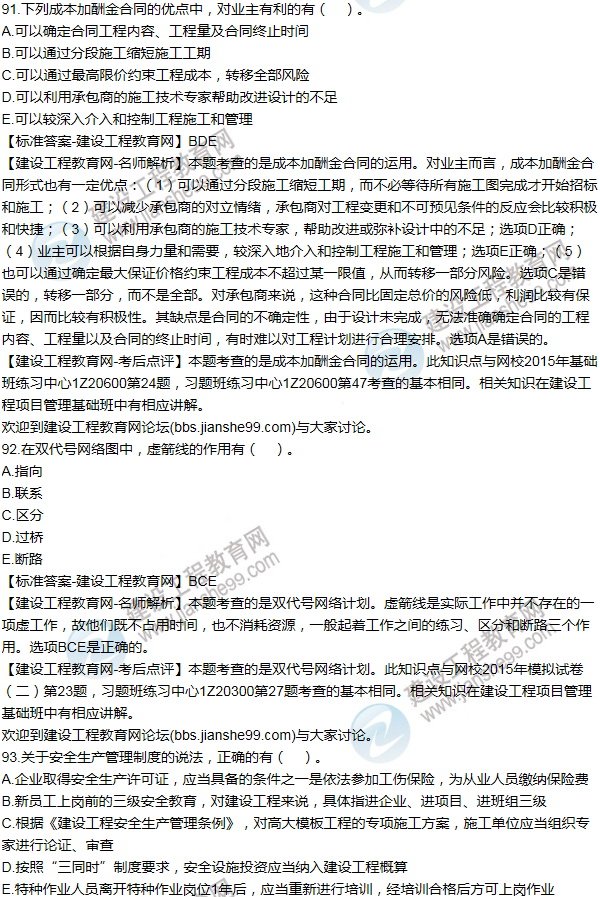 91.下列成本加酬金合同的优点中，对业主有利的有（　）。
A.可以确定合同工程内容、工程量及合同终止时间
B.可以通过分段施工缩短施工工期
C.可以通过最高限价约束工程成本，转移全部风险
D.可以利用承包商的施工技术专家帮助改进设计的不足
E.可以较深入介入和控制工程施工和管理
【标准答案-建设工程教育网】BDE
【建设工程教育网-名师解析】本题考查的是成本加酬金合同的运用。对业主而言，成本加酬金合同形式也有一定优点：（1）可以通过分段施工缩短工期，而不必等待所有施工图完成才开始招标和施工；（2）可以减少承包商的对立情绪，承包商对工程变更和不可预见条件的反应会比较积极和快捷；（3）可以利用承包商的施工技术专家，帮助改进或弥补设计中的不足；选项D正确；（4）业主可以根据自身力量和需要，较深入地介入和控制工程施工和管理；选项E正确；（5）也可以通过确定最大保证价格约束工程成本不超过某一限值，从而转移一部分风险。选项C是错误的，转移一部分，而不是全部。对承包商来说，这种合同比固定总价的风险低，利润比较有保证，因而比较有积极性。其缺点是合同的不确定性，由于设计未完成，无法准确确定合同的工程内容、工程量以及合同的终止时间，有时难以对工程计划进行合理安排。选项A是错误的。
【建设工程教育网-考后点评】本题考查的是成本加酬金合同的运用。此知识点与网校2015年基础班练习中心1Z20600第24题，习题班练习中心1Z20600第47考查的基本相同。相关知识在建设工程项目管理基础班中有相应讲解。
欢迎到建设工程教育网论坛(bbs.jianshe99.com)与大家讨论。
92.在双代号网络图中，虚箭线的作用有（　）。
A.指向
B.联系
C.区分
D.过桥
E.断路
【标准答案-建设工程教育网】BCE
【建设工程教育网-名师解析】本题考查的是双代号网络计划。虚箭线是实际工作中并不存在的一项虚工作，故他们既不占用时间，也不消耗资源，一般起着工作之间的练习、区分和断路三个作用。选项BCE是正确的。
【建设工程教育网-考后点评】本题考查的是双代号网络计划。此知识点与网校2015年模拟试卷（二）第23题，习题班练习中心1Z20300第27题考查的基本相同。相关知识在建设工程项目管理基础班中有相应讲解。
欢迎到建设工程教育网论坛(bbs.jianshe99.com)与大家讨论。
93.关于安全生产管理制度的说法，正确的有（　）。
A.企业取得安全生产许可证，应当具备的条件之一是依法参加工伤保险，为从业人员缴纳保险费
B.新员工上岗前的三级安全教育，对建设工程来说，具体指进企业、进项目、进班组三级
C.根据《建设工程安全生产管理条例》，对高大模板工程的专项施工方案，施工单位应当组织专家进行论证、审查
D.按照“三同时”制度要求，安全设施投资应当纳入建设工程概算
E.特种作业人员离开特种作业岗位1年后，应当重新进行培训，经培训合格后方可上岗作业